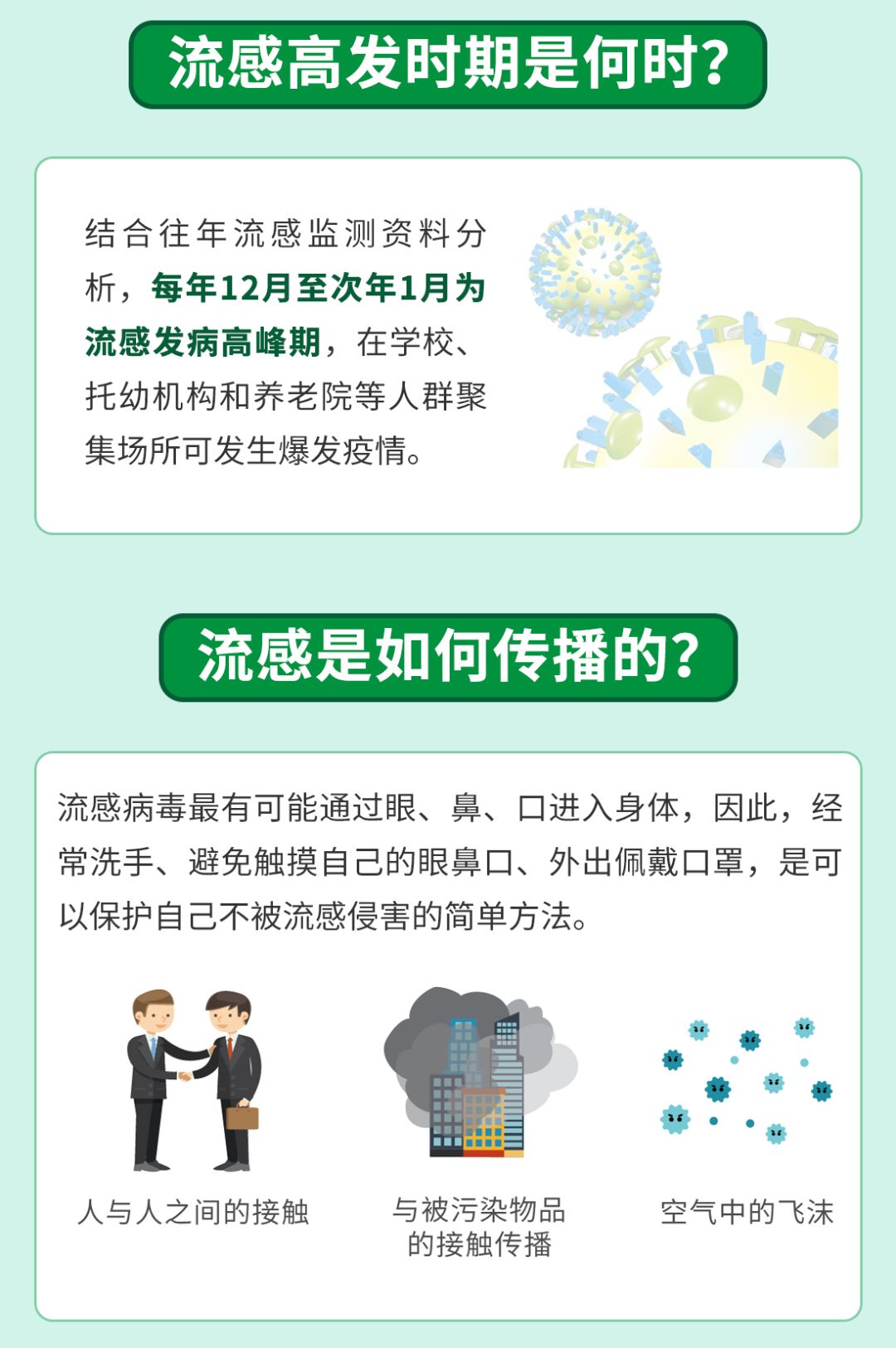 流感高发时期是何时?

结合往年流感监测资料分析，每年12月至次年1月为流感发病高峰期，在学校、托幼机构和养老院等人群聚集场所可发生爆发疫情。

流感是如何传播的?

流感病毒最有可能通过眼、鼻、口进入身体，因此，经常洗手、避免触摸自己的眼鼻口、外出佩戴口罩，是可以保护自己不被流感侵害的简单方法。

人与人之间的接触

与被污染物品的接触传播

空气中的飞沫